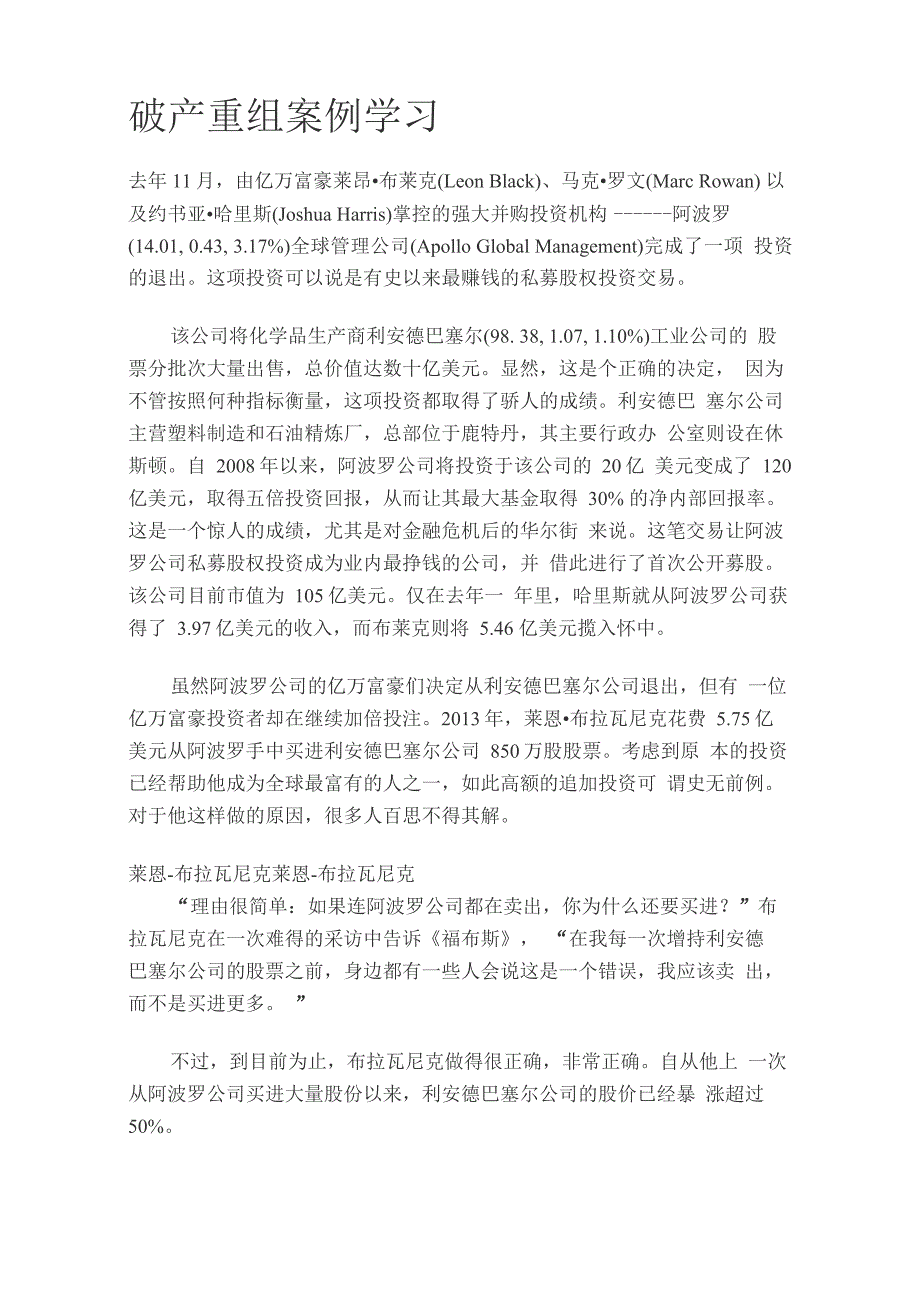 破产重组案例学习

去年 11 月，由亿万富豪莱昂•布莱克(Leon Black)、马克•罗文(Marc Rowan) 以及约书亚•哈里斯(Joshua Harris)掌控的强大并购投资机构 ------阿波罗(14.01, 0.43, 3.17%)全球管理公司(Apollo Global Management)完成了一项 投资的退出。这项投资可以说是有史以来最赚钱的私募股权投资交易。

该公司将化学品生产商利安德巴塞尔(98. 38, 1.07, 1.10%)工业公司的 股票分批次大量出售，总价值达数十亿美元。显然，这是个正确的决定， 因为不管按照何种指标衡量，这项投资都取得了骄人的成绩。利安德巴 塞尔公司主营塑料制造和石油精炼厂，总部位于鹿特丹，其主要行政办 公室则设在休斯顿。自 2008 年以来，阿波罗公司将投资于该公司的 20 亿 美元变成了 120 亿美元，取得五倍投资回报，从而让其最大基金取得 30% 的净内部回报率。这是一个惊人的成绩，尤其是对金融危机后的华尔街 来说。这笔交易让阿波罗公司私募股权投资成为业内最挣钱的公司，并 借此进行了首次公开募股。该公司目前市值为 105 亿美元。仅在去年一 年里，哈里斯就从阿波罗公司获得了 3.97 亿美元的收入，而布莱克则将 5.46 亿美元揽入怀中。

虽然阿波罗公司的亿万富豪们决定从利安德巴塞尔公司退出，但有 一位亿万富豪投资者却在继续加倍投注。2013 年，莱恩•布拉瓦尼克花费 5.75 亿美元从阿波罗手中买进利安德巴塞尔公司 850 万股股票。考虑到原 本的投资已经帮助他成为全球最富有的人之一，如此高额的追加投资可 谓史无前例。对于他这样做的原因，很多人百思不得其解。

莱恩-布拉瓦尼克莱恩-布拉瓦尼克
“理由很简单：如果连阿波罗公司都在卖出，你为什么还要买进？”布拉瓦尼克在一次难得的采访中告诉《福布斯》， “在我每一次增持利安德巴塞尔公司的股票之前，身边都有一些人会说这是一个错误，我应该卖 出，而不是买进更多。 ”

不过，到目前为止，布拉瓦尼克做得很正确，非常正确。自从他上 一次从阿波罗公司买进大量股份以来，利安德巴塞尔公司的股价已经暴 涨超过 50%。